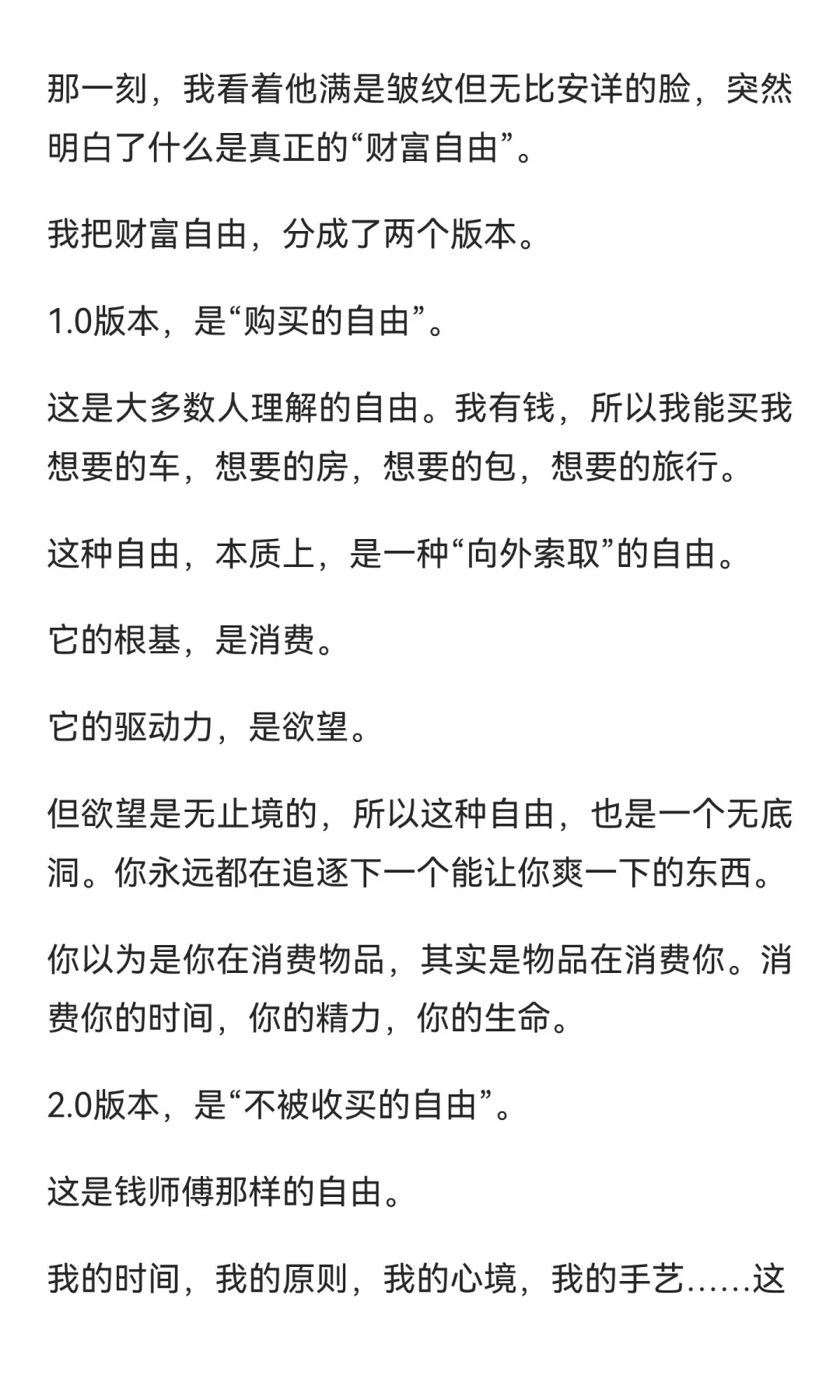 那一刻，我看着他满是皱纹但无比安详的脸，突然明白了什么是真正的“财富自由”。

我把财富自由，分成了两个版本。

1.0版本，是“购买的自由”。

这是大多数人理解的自由。我有钱，所以我能买我想要的车，想要的房，想要的包，想要的旅行。

这种自由，本质上，是一种“向外索取”的自由。

它的根基，是消费。

它的驱动力，是欲望。

但欲望是无止境的，所以这种自由，也是一个无底洞。你永远都在追逐下一个能让你爽一下的东西。

你以为是你在消费物品，其实是物品在消费你。消费你的时间，你的精力，你的生命。

2.0版本，是“不被收买的自由”。

这是钱师傅那样的自由。

我的时间，我的原则，我的心境，我的手艺……这